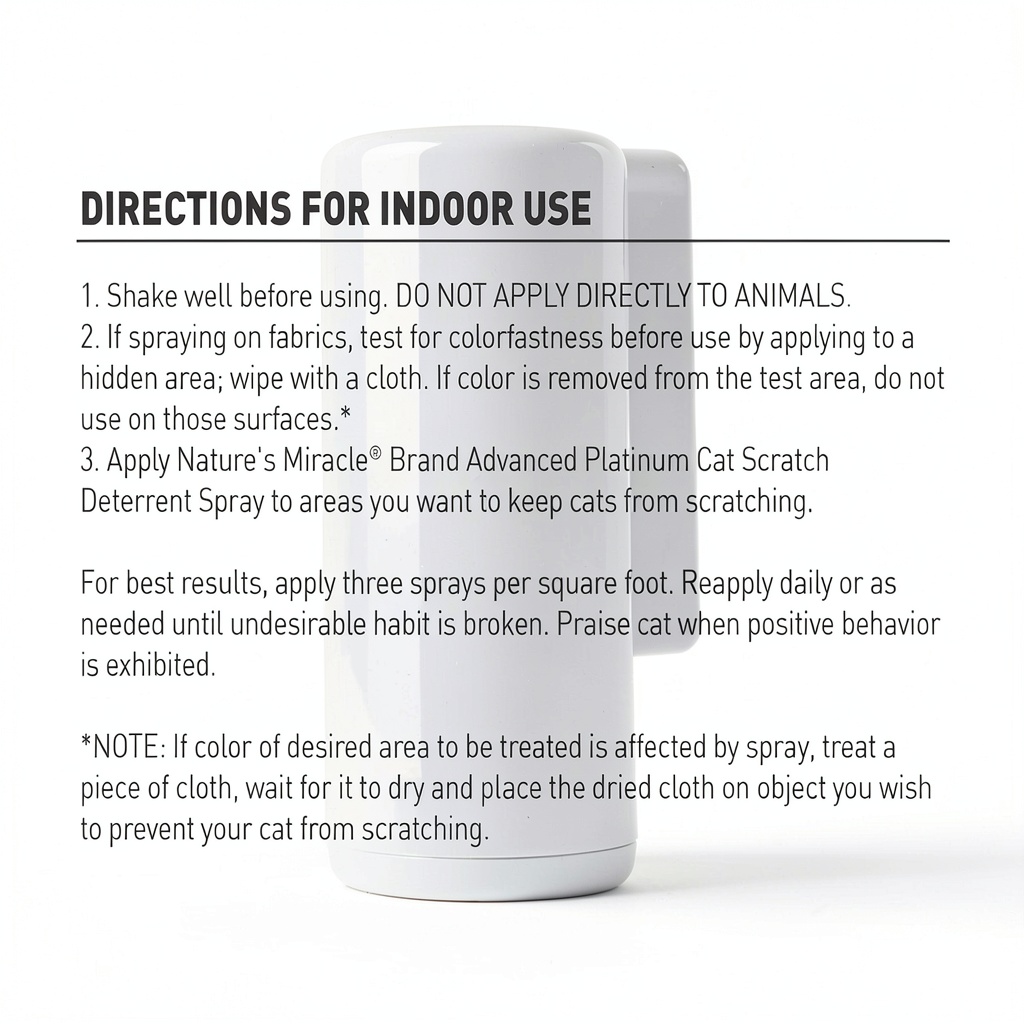 DIRECTIONS FOR INDOOR USE

1. Shake well before using. DO NOT APPLY DIRECTLY TO ANIMALS.
2. If spraying on fabrics, test for colorfastness before use by applying to a hidden area; wipe with a cloth. If color is removed from the test area, do not use on those surfaces.*
3. Apply Nature's Miracle® Brand Advanced Platinum Cat Scratch Deterrent Spray to areas you want to keep cats from scratching.

For best results, apply three sprays per square foot. Reapply daily or as needed until undesirable habit is broken. Praise cat when positive behavior is exhibited.

*NOTE: If color of desired area to be treated is affected by spray, treat a piece of cloth, wait for it to dry and place the dried cloth on object you wish to prevent your cat from scratching.